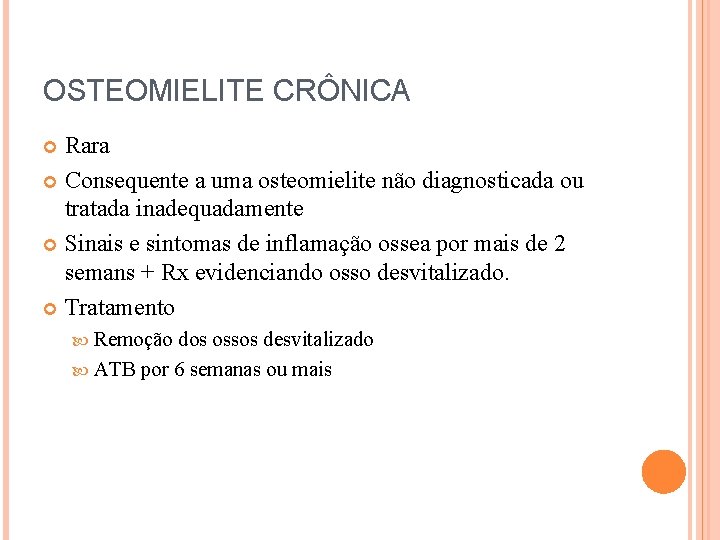 OSTEOMIELITE CRÔNICA

Rara

Consequente a uma osteomielite não diagnosticada ou tratada inadequadamente

Sinais e sintomas de inflamação ossea por mais de 2 semans + Rx evidenciando osso desvitalizado.

Tratamento

Remoção dos ossos desvitalizado

ATB por 6 semanas ou mais